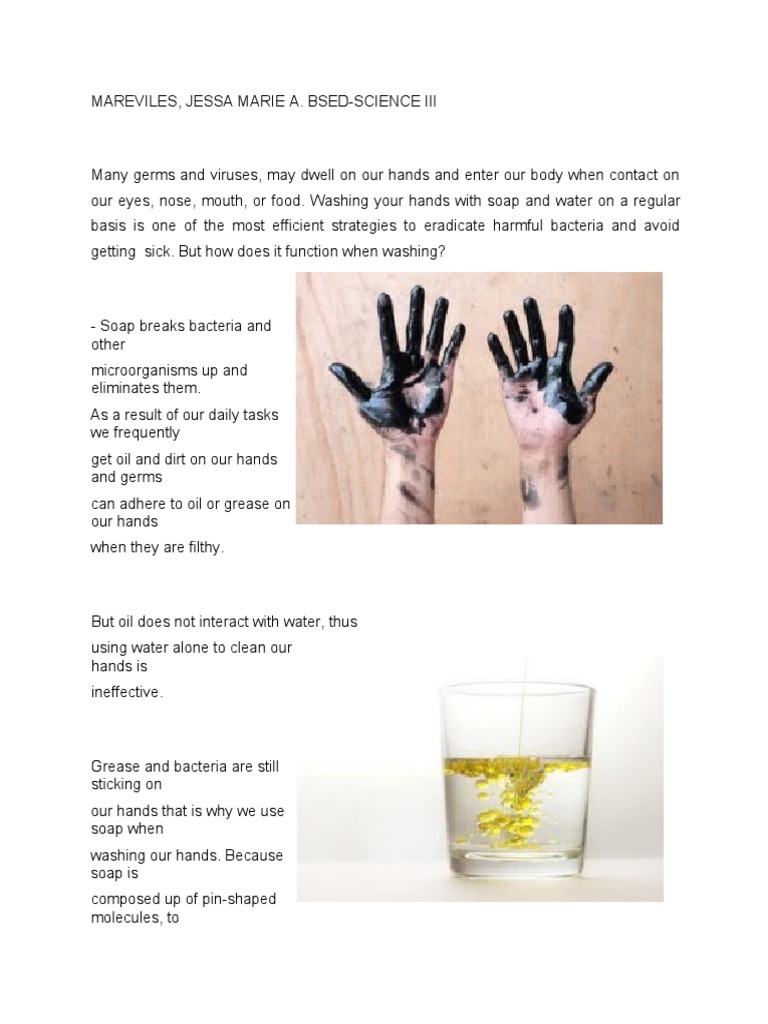 MAREVILES, JESSA MARIE A. BSED-SCIENCE III

Many germs and viruses, may dwell on our hands and enter our body when contact on our eyes, nose, mouth, or food. Washing your hands with soap and water on a regular basis is one of the most efficient strategies to eradicate harmful bacteria and avoid getting sick. But how does it function when washing?

- Soap breaks bacteria and other microorganisms up and eliminates them.

As a result of our daily tasks we frequently get oil and dirt on our hands and germs can adhere to oil or grease on our hands when they are filthy.

But oil does not interact with water, thus using water alone to clean our hands is ineffective.

Grease and bacteria are still sticking on our hands that is why we use soap when washing our hands. Because soap is composed up of pin-shaped molecules, to